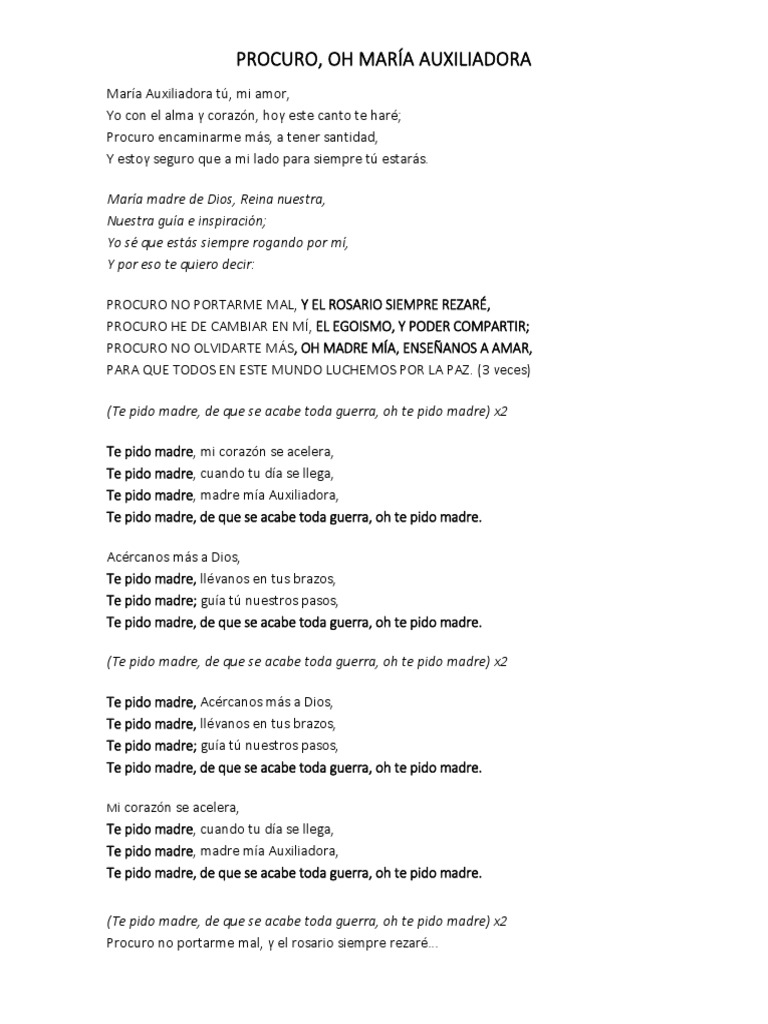 PROCURO, OH MARÍA AUXILIADORA

María Auxiliadora tú, mi amor,
Yo con el alma y corazón, hoy este canto te haré;
Procuro encaminarme más, a tener santidad,
Y estoy seguro que a mi lado para siempre tú estarás.

María madre de Dios, Reina nuestra,
Nuestra guía e inspiración;
Yo sé que estás siempre rogando por mí,
Y por eso te quiero decir:

PROCURO NO PORTARME MAL, Y EL ROSARIO SIEMPRE REZARÉ,
PROCURO HE DE CAMBIAR EN MÍ, EL EGOISMO, Y PODER COMPARTIR;
PROCURO NO OLVIDARTE MÁS, OH MADRE MÍA, ENSEÑANOS A AMAR,
PARA QUE TODOS EN ESTE MUNDO LUCHEMOS POR LA PAZ. (3 veces)

(Te pido madre, de que se acabe toda guerra, oh te pido madre) x2

Te pido madre, mi corazón se acelera,
Te pido madre, cuando tu día se llega,
Te pido madre, madre mía Auxiliadora,
Te pido madre, de que se acabe toda guerra, oh te pido madre.

Acércanos más a Dios,
Te pido madre, llévanos en tus brazos,
Te pido madre; guía tú nuestros pasos,
Te pido madre, de que se acabe toda guerra, oh te pido madre.

(Te pido madre, de que se acabe toda guerra, oh te pido madre) x2

Te pido madre, Acércanos más a Dios,
Te pido madre, llévanos en tus brazos,
Te pido madre; guía tú nuestros pasos,
Te pido madre, de que se acabe toda guerra, oh te pido madre.

Mi corazón se acelera,
Te pido madre, cuando tu día se llega,
Te pido madre, madre mía Auxiliadora,
Te pido madre, de que se acabe toda guerra, oh te pido madre.

(Te pido madre, de que se acabe toda guerra, oh te pido madre) x2
Procuro no portarme mal, y el rosario siempre rezaré...